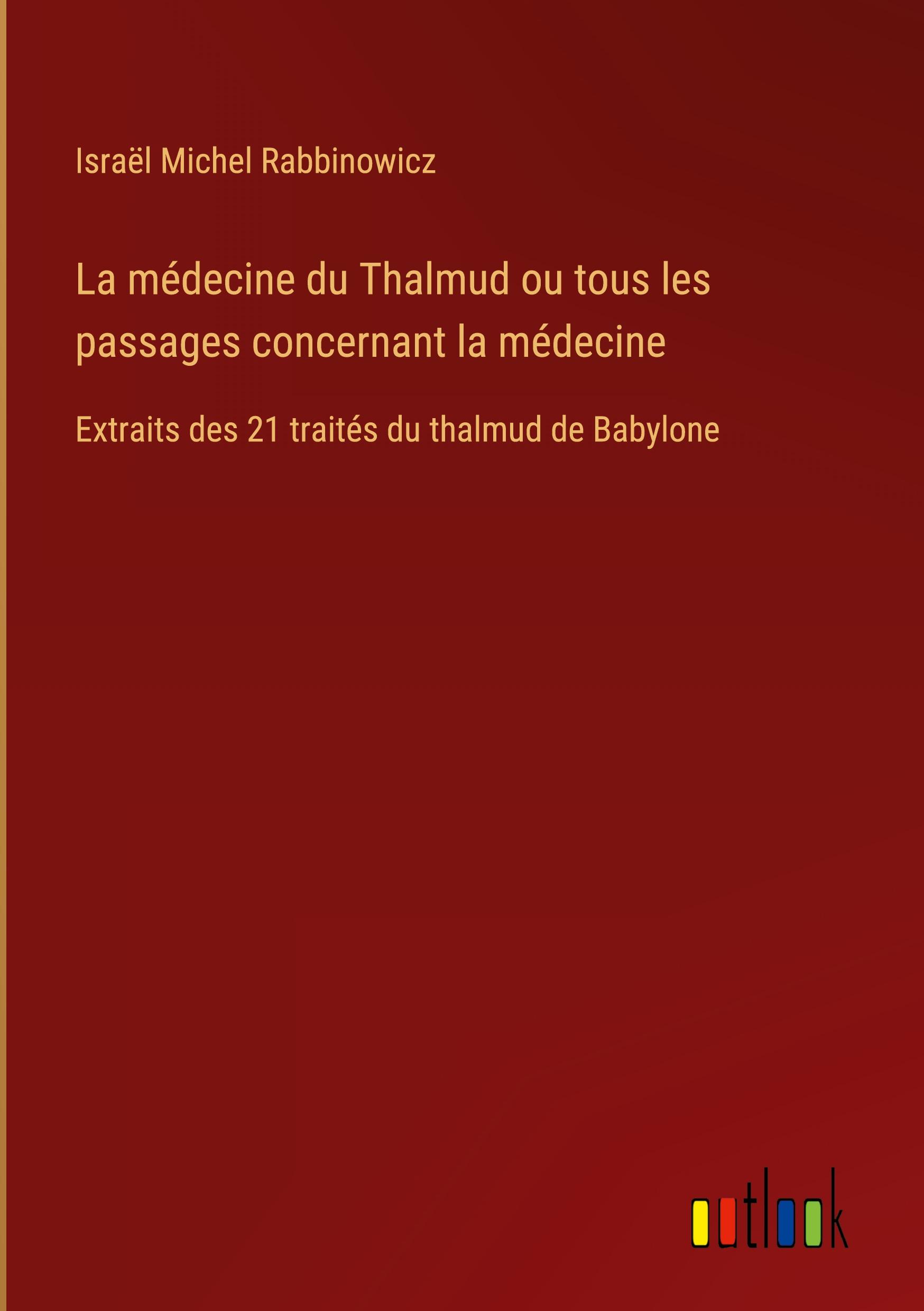 Israël Michel Rabbinowicz

La médecine du Thalmud ou tous les passages concernant la médecine

Extraits des 21 traités du thalmud de Babylone

outlook